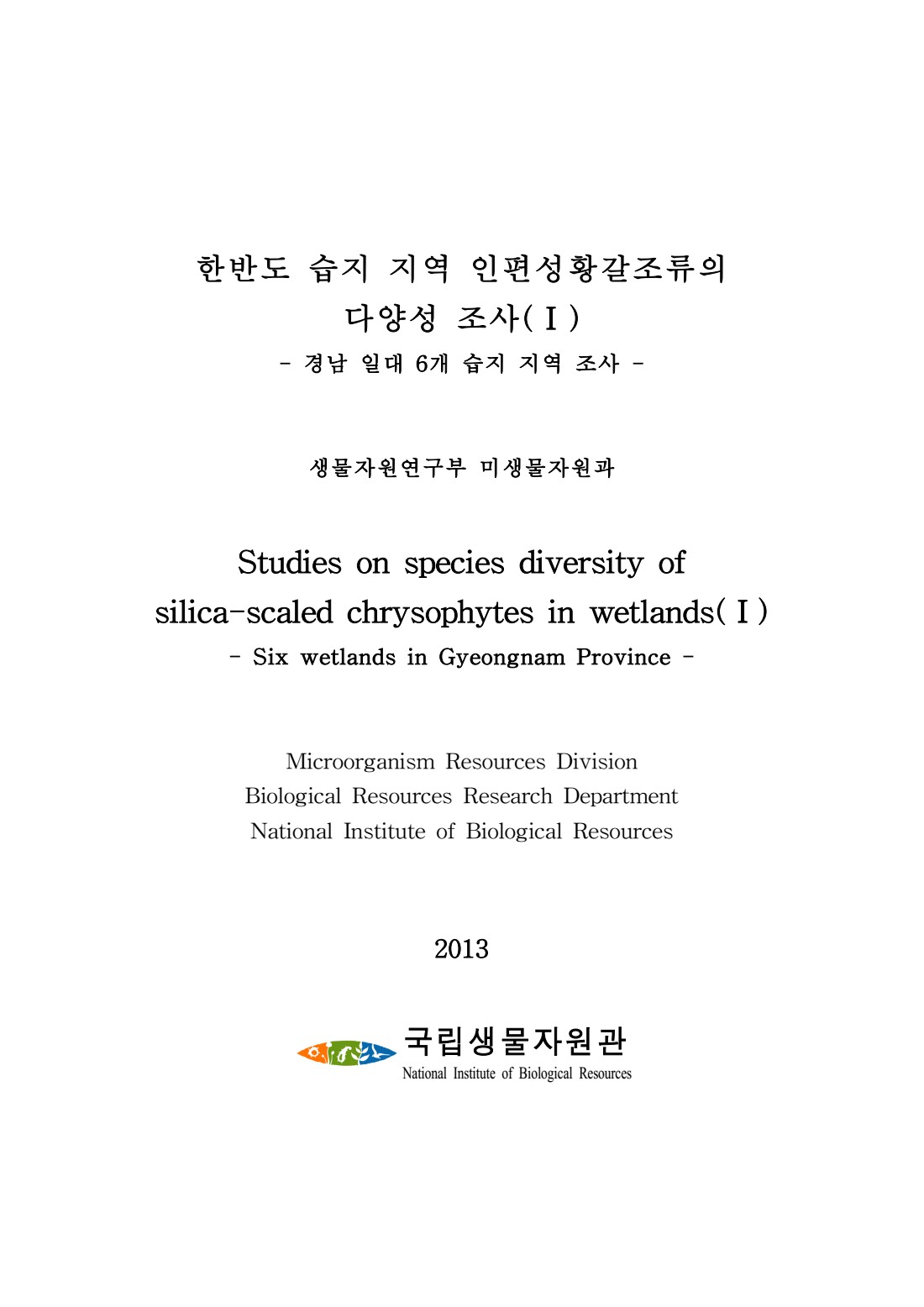 한반도 습지 지역 인편성황갈조류의 다양성 조사(Ⅰ)

- 경남 일대 6개 습지 지역 조사 -

생물자원연구부 미생물자원과

Studies on species diversity of silica-scaled chrysophytes in wetlands(Ⅰ)

- Six wetlands in Gyeongnam Province -

Microorganism Resources Division
Biological Resources Research Department
National Institute of Biological Resources

2013

국립생물자원관
National Institute of Biological Resources